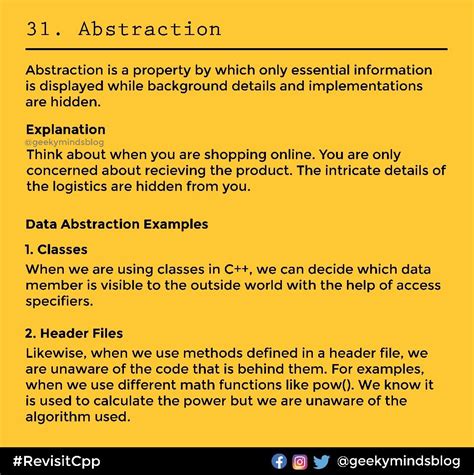 31. Abstraction

Abstraction is a property by which only essential information is displayed while background details and implementations are hidden.

Explanation

@geekymindsblog

Think about when you are shopping online. You are only concerned about recieving the product. The intricate details of the logistics are hidden from you.

Data Abstraction Examples

1. Classes

When we are using classes in C++, we can decide which data member is visible to the outside world with the help of access specifiers.

2. Header Files

Likewise, when we use methods defined in a header file, we are unaware of the code that is behind them. For examples, when we use different math functions like pow(). We know it is used to calculate the power but we are unaware of the algorithm used.

#RevisitCpp

@geekymindsblog